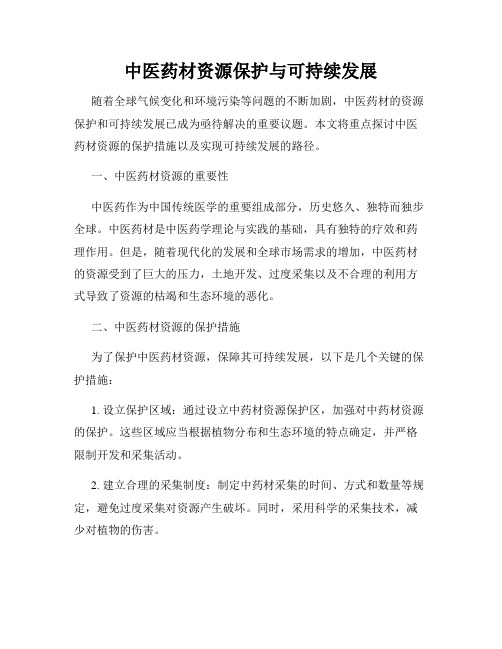 中医药材资源保护与可持续发展

随着全球气候变化和环境污染等问题的不断加剧，中医药材的资源保护和可持续发展已成为亟待解决的重要议题。本文将重点探讨中医药材资源的保护措施以及实现可持续发展的路径。

一、中医药材资源的重要性

中医药作为中国传统医学的重要组成部分，历史悠久、独特而独步全球。中医药材是中医药学理论与实践的基础，具有独特的疗效和药理作用。但是，随着现代化的发展和全球市场需求的增加，中医药材的资源受到了巨大的压力，土地开发、过度采集以及不合理的利用方式导致了资源的枯竭和生态环境的恶化。

二、中医药材资源的保护措施

为了保护中医药材资源，保障其可持续发展，以下是几个关键的保护措施：

1. 设立保护区域：通过设立中药材资源保护区，加强对中药材资源的保护。这些区域应当根据植物分布和生态环境的特点确定，并严格限制开发和采集活动。

2. 建立合理的采集制度：制定中药材采集的时间、方式和数量等规定，避免过度采集对资源产生破坏。同时，采用科学的采集技术，减少对植物的伤害。